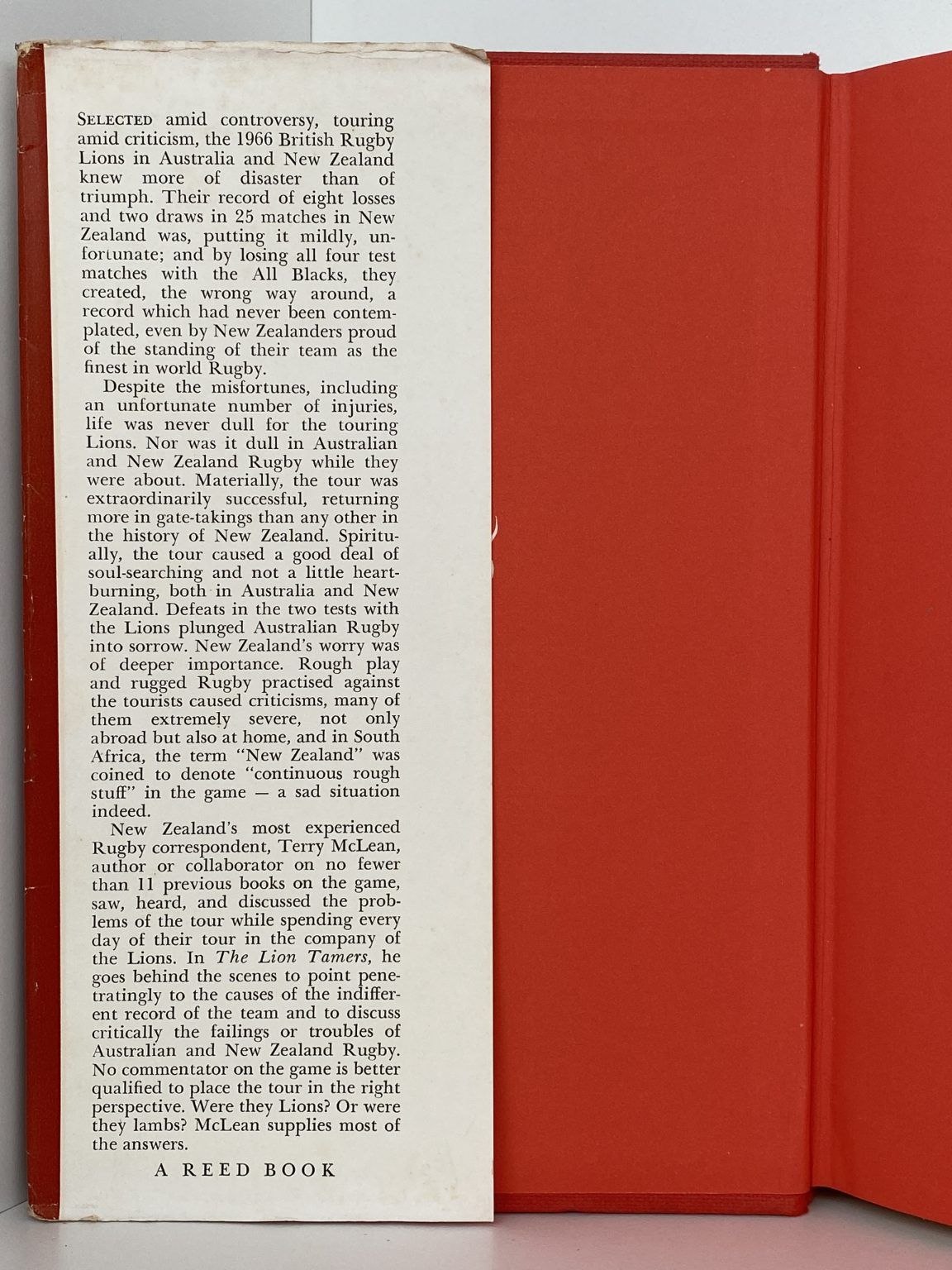 SELECTED amid controversy, touring amid criticism, the 1966 British Rugby Lions in Australia and New Zealand knew more of disaster than of triumph. Their record of eight losses and two draws in 25 matches in New Zealand was, putting it mildly, unfortunate; and by losing all four test matches with the All Blacks, they created, the wrong way around, a record which had never been contemplated, even by New Zealanders proud of the standing of their team as the finest in world Rugby.

Despite the misfortunes, including an unfortunate number of injuries, life was never dull for the touring Lions. Nor was it dull in Australian and New Zealand Rugby while they were about. Materially, the tour was extraordinarily successful, returning more in gate-takings than any other in the history of New Zealand. Spiritually, the tour caused a good deal of soul-searching and not a little heartburning, both in Australia and New Zealand. Defeats in the two tests with the Lions plunged Australian Rugby into sorrow. New Zealand's worry was of deeper importance. Rough play and rugged Rugby practised against the tourists caused criticisms, many of them extremely severe, not only abroad but also at home, and in South Africa, the term "New Zealand" was coined to denote "continuous rough stuff" in the game — a sad situation indeed.

New Zealand's most experienced Rugby correspondent, Terry McLean, author or collaborator on no fewer than 11 previous books on the game, saw, heard, and discussed the problems of the tour while spending every day of their tour in the company of the Lions. In The Lion Tamers, he goes behind the scenes to point penetratingly to the causes of the indifferent record of the team and to discuss critically the failings or troubles of Australian and New Zealand Rugby. No commentator on the game is better qualified to place the tour in the right perspective. Were they Lions? Or were they lambs? McLean supplies most of the answers.

A REED BOOK